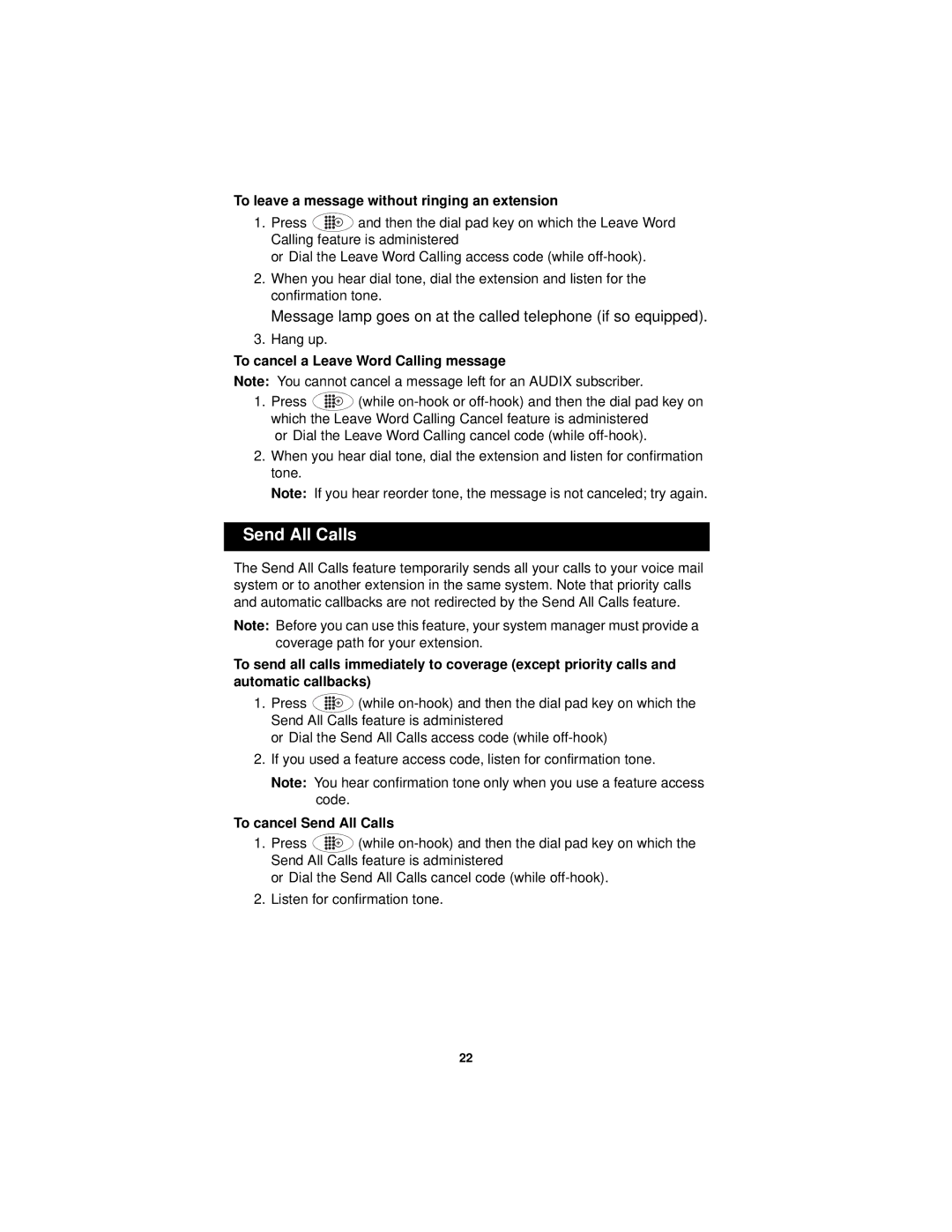 To leave a message without ringing an extension

1. Press and then the dial pad key on which the Leave Word Calling feature is administered
or Dial the Leave Word Calling access code (while off-hook).

2. When you hear dial tone, dial the extension and listen for the confirmation tone.

Message lamp goes on at the called telephone (if so equipped).

3. Hang up.

To cancel a Leave Word Calling message

Note: You cannot cancel a message left for an AUDIX subscriber.

1. Press (while on-hook or off-hook) and then the dial pad key on which the Leave Word Calling Cancel feature is administered
or Dial the Leave Word Calling cancel code (while off-hook).

2. When you hear dial tone, dial the extension and listen for confirmation tone.

Note: If you hear reorder tone, the message is not canceled; try again.

Send All Calls

The Send All Calls feature temporarily sends all your calls to your voice mail system or to another extension in the same system. Note that priority calls and automatic callbacks are not redirected by the Send All Calls feature.

Note: Before you can use this feature, your system manager must provide a coverage path for your extension.

To send all calls immediately to coverage (except priority calls and automatic callbacks)

1. Press (while on-hook) and then the dial pad key on which the Send All Calls feature is administered
or Dial the Send All Calls access code (while off-hook)

2. If you used a feature access code, listen for confirmation tone.

Note: You hear confirmation tone only when you use a feature access code.

To cancel Send All Calls

1. Press (while on-hook) and then the dial pad key on which the Send All Calls feature is administered
or Dial the Send All Calls cancel code (while off-hook).

2. Listen for confirmation tone.

22